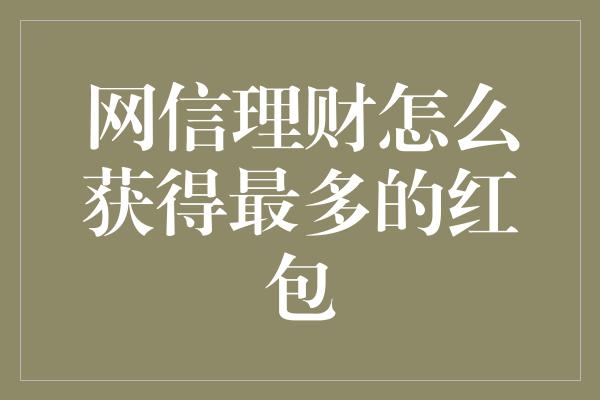 网信理财怎么获得最多的红包